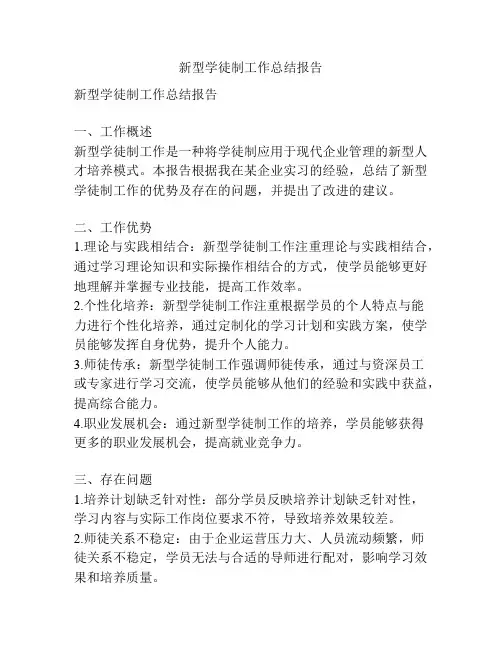 新型学徒制工作总结报告

新型学徒制工作总结报告

一、工作概述
新型学徒制工作是一种将学徒制应用于现代企业管理的新型人才培养模式。本报告根据我在某企业实习的经验，总结了新型学徒制工作的优势及存在的问题，并提出了改进的建议。

二、工作优势
1.理论与实践相结合：新型学徒制工作注重理论与实践相结合，通过学习理论知识和实际操作相结合的方式，使学员能够更好地理解并掌握专业技能，提高工作效率。
2.个性化培养：新型学徒制工作注重根据学员的个人特点与能力进行个性化培养，通过定制化的学习计划和实践方案，使学员能够发挥自身优势，提升个人能力。
3.师徒传承：新型学徒制工作强调师徒传承，通过与资深员工或专家进行学习交流，使学员能够从他们的经验和实践中获益，提高综合能力。
4.职业发展机会：通过新型学徒制工作的培养，学员能够获得更多的职业发展机会，提高就业竞争力。

三、存在问题
1.培养计划缺乏针对性：部分学员反映培养计划缺乏针对性，学习内容与实际工作岗位要求不符，导致培养效果较差。
2.师徒关系不稳定：由于企业运营压力大、人员流动频繁，师徒关系不稳定，学员无法与合适的导师进行配对，影响学习效果和培养质量。